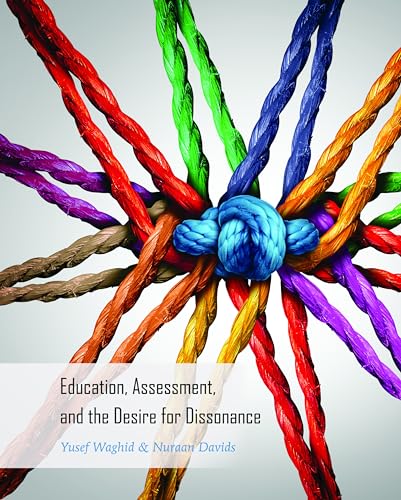 Education, Assessment, and the Desire for Dissonance

Yusef Waghid & Nuraan Davids